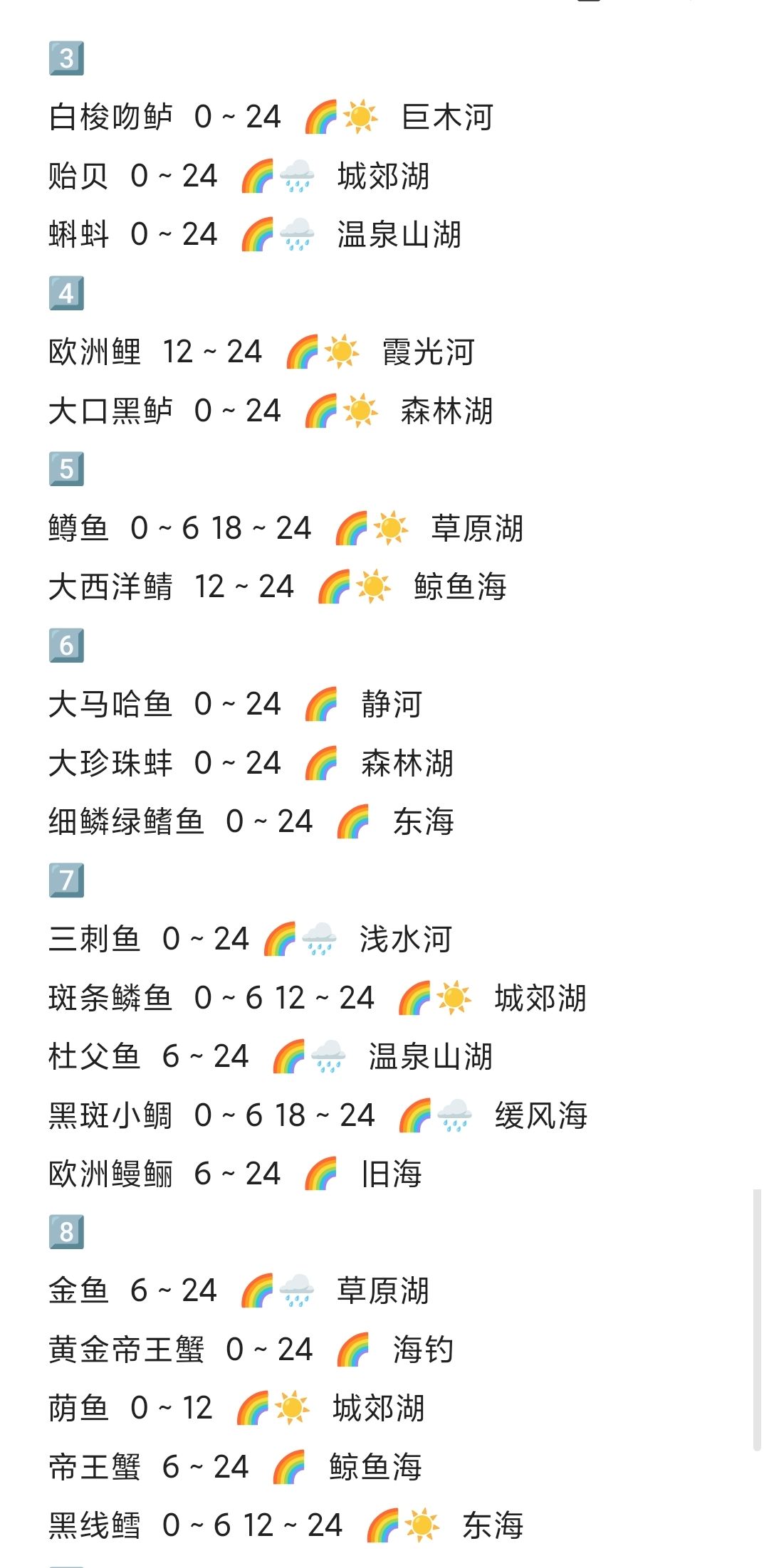 3️⃣

白梭吻鲈 0 ~ 24 🌈☀️ 巨木河

贻贝 0 ~ 24 🌈🌧️ 城郊湖

蝌蚪 0 ~ 24 🌈🌧️ 温泉山湖

4️⃣

欧洲鲤 12 ~ 24 🌈☀️ 霞光河

大口黑鲈 0 ~ 24 🌈☀️ 森林湖

5️⃣

鳟鱼 0 ~ 6 18 ~ 24 🌈☀️ 草原湖

大西洋鲭 12 ~ 24 🌈☀️ 鲸鱼海

6️⃣

大马哈鱼 0 ~ 24 🌈 静河

大珍珠蚌 0 ~ 24 🌈 森林湖

细鳞绿鳍鱼 0 ~ 24 🌈 东海

7️⃣

三刺鱼 0 ~ 24 🌈🌧️ 浅水河

斑条鳞鱼 0 ~ 6 12 ~ 24 🌈☀️ 城郊湖

杜父鱼 6 ~ 24 🌈🌧️ 温泉山湖

黑斑小鲷 0 ~ 6 18 ~ 24 🌈🌧️ 缓风海

欧洲鳗鲡 6 ~ 24 🌈 旧海

8️⃣

金鱼 6 ~ 24 🌈🌧️ 草原湖

黄金帝王蟹 0 ~ 24 🌈 海钓

荫鱼 0 ~ 12 🌈☀️ 城郊湖

帝王蟹 6 ~ 24 🌈 鲸鱼海

黑线鳕 0 ~ 6 12 ~ 24 🌈☀️ 东海